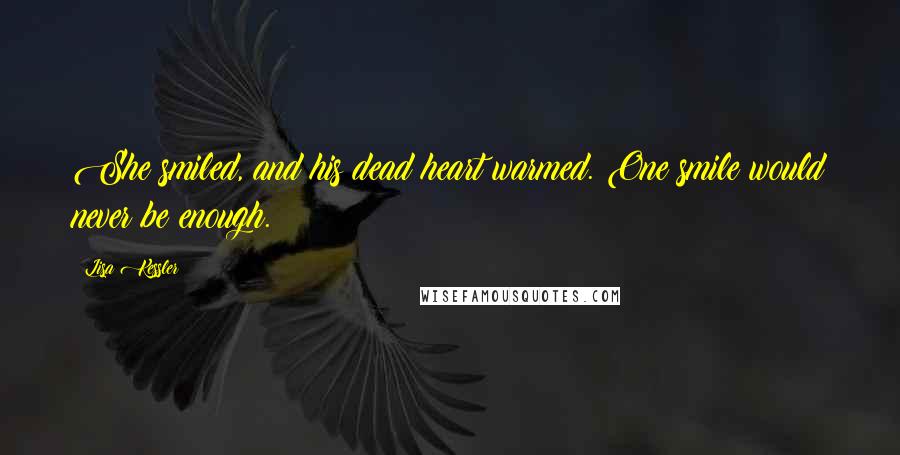 She smiled, and his dead heart warmed. One smile would never be enough.

Lisa Kessler

WISEFAMOUSQUOTES.COM